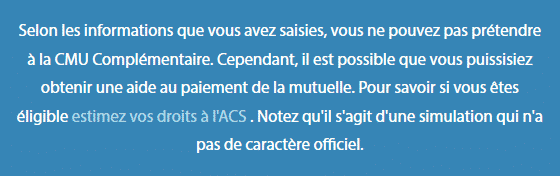 Selon les informations que vous avez saisies, vous ne pouvez pas prétendre à la CMU Complémentaire. Cependant, il est possible que vous puissisiez obtenir une aide au paiement de la mutuelle. Pour savoir si vous êtes éligible estimez vos droits à l'ACS . Notez qu'il s'agit d'une simulation qui n'a pas de caractère officiel.